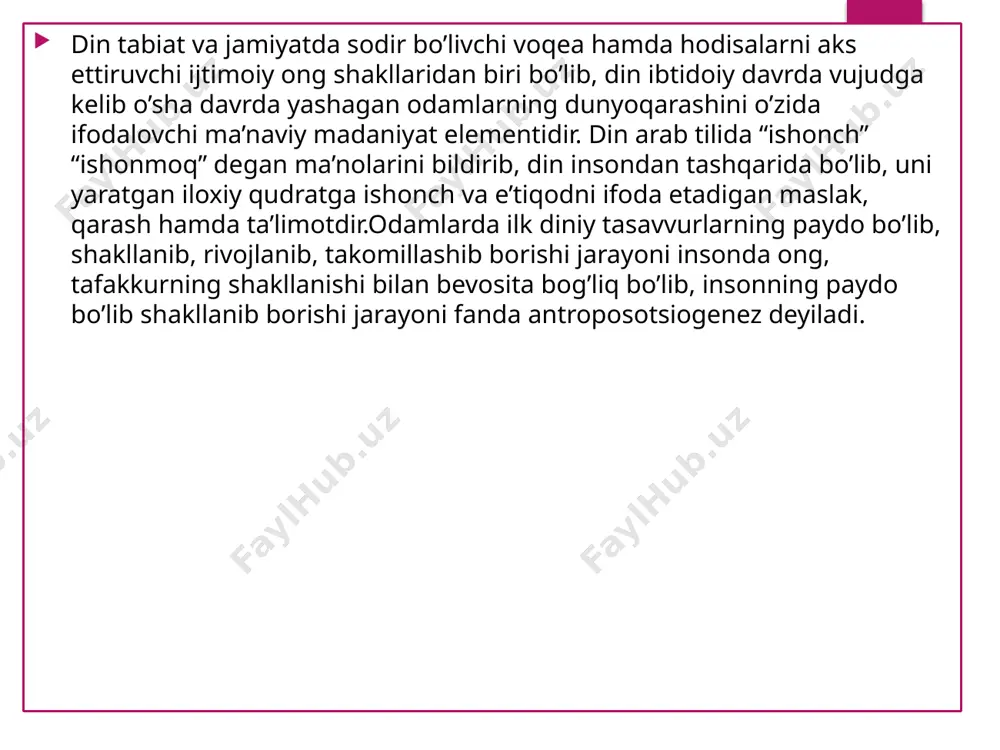 Din tabiat va jamiyatda sodir bo’livchi voqea hamda hodisalarni aks ettiruvchi ijtimoiy ong shakllaridan biri bo’lib, din ibtidoiy davrda vujudga kelib o’sha davrda yashagan odamlarning dunyoqarashini o’zida ifodalovchi ma’naviy madaniyat elementidir. Din arab tilida “ishonch” “ishonmoq” degan ma’nolarini bildirib, din insondan tashqarida bo’lib, uni yaratgan iloxiy qudratga ishonch va e’tiqodni ifoda etadigan maslak, qarash hamda ta’limotdir.Odamlarda ilk diniy tasavvurlarning paydo bo’lib, shakllanib, rivojlanib, takomillashib borishi jarayoni insonda ong, tafakkurning shakllanishi bilan bevosita bog’liq bo’lib, insonning paydo bo’lib shakllanib borishi jarayoni fanda antroposotsiogenez deyiladi.

FaylHub.uz FaylHub.uz FaylHub.uz FaylHub.uz FaylHub.uz FaylHub.uz